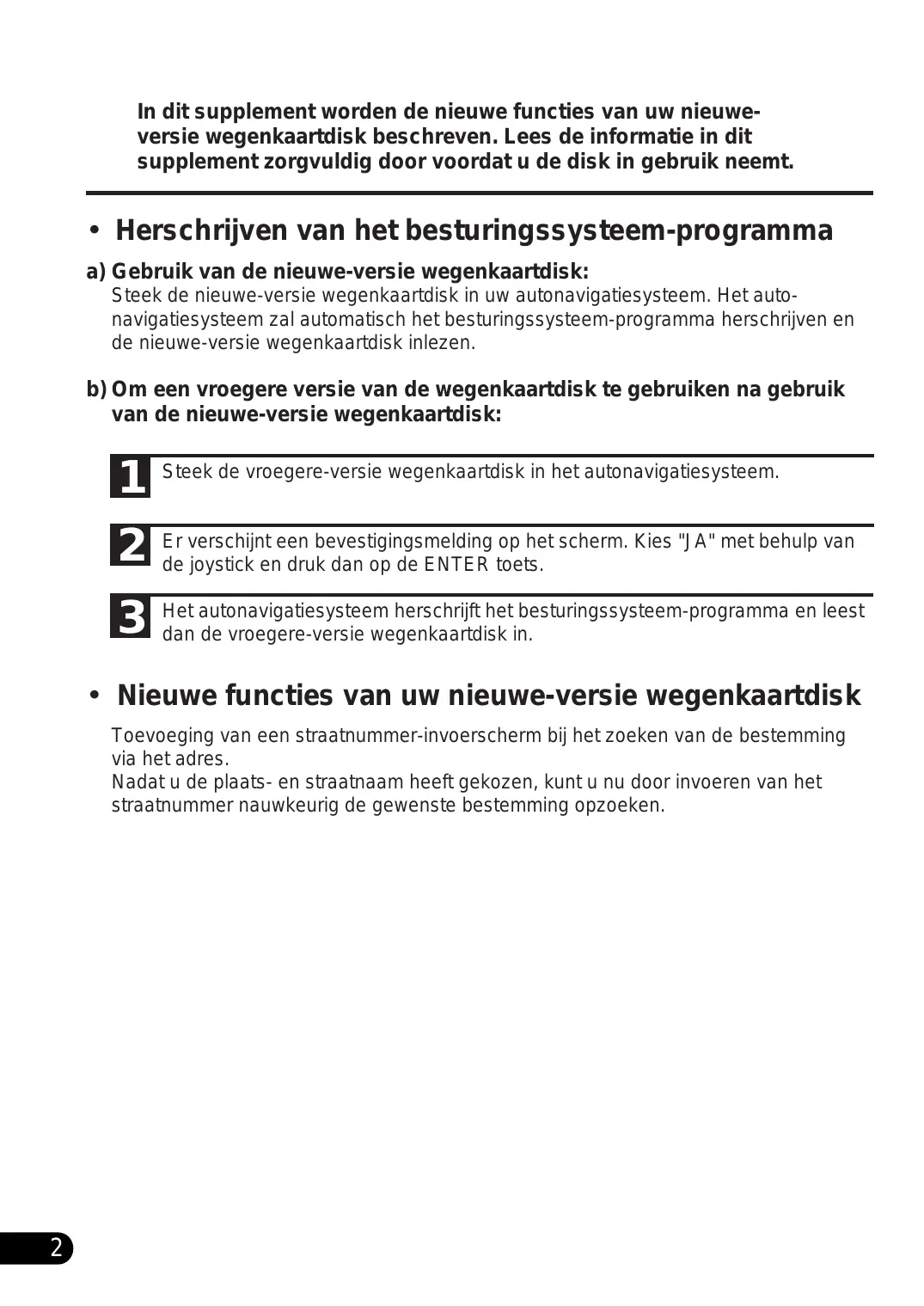 In dit supplement worden de nieuwe functies van uw nieuwe-versie wegenkaartdisk beschreven. Lees de informatie in dit supplement zorgvuldig door voordat u de disk in gebruik neemt.

• Herschrijven van het besturingssysteem-programma

a) Gebruik van de nieuwe-versie wegenkaartdisk:
Steek de nieuwe-versie wegenkaartdisk in uw autonavigatiesysteem. Het autonavigatiesysteem zal automatisch het besturingssysteem-programma herschrijven en de nieuwe-versie wegenkaartdisk inlezen.

b) Om een vroegere versie van de wegenkaartdisk te gebruiken na gebruik van de nieuwe-versie wegenkaartdisk:

1 Steek de vroegere-versie wegenkaartdisk in het autonavigatiesysteem.

2 Er verschijnt een bevestigingsmelding op het scherm. Kies "JA" met behulp van de joystick en druk dan op de ENTER toets.

3 Het autonavigatiesysteem herschrijft het besturingssysteem-programma en leest dan de vroegere-versie wegenkaartdisk in.

• Nieuwe functies van uw nieuwe-versie wegenkaartdisk

Toevoeging van een straatnummer-invoerscherm bij het zoeken van de bestemming via het adres.
Nadat u de plaats- en straatnaam heeft gekozen, kunt u nu door invoeren van het straatnummer nauwkeurig de gewenste bestemming opzoeken.

2